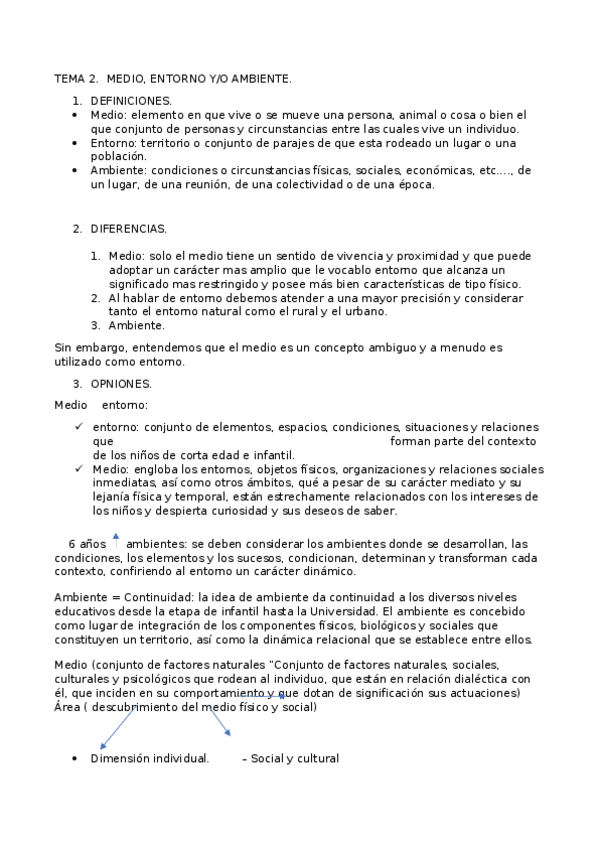 TEMA 2. MEDIO, ENTORNO Y/O AMBIENTE.

1. DEFINICIONES.
• Medio: elemento en que vive o se mueve una persona, animal o cosa o bien el que conjunto de personas y circunstancias entre las cuales vive un individuo.
• Entorno: territorio o conjunto de parajes de que esta rodeado un lugar o una población.
• Ambiente: condiciones o circunstancias físicas, sociales, económicas, etc…., de un lugar, de una reunión, de una colectividad o de una época.

2. DIFERENCIAS.

1. Medio: solo el medio tiene un sentido de vivencia y proximidad y que puede adoptar un carácter mas amplio que le vocablo entorno que alcanza un significado mas restringido y posee más bien características de tipo físico.
2. Al hablar de entorno debemos atender a una mayor precisión y considerar tanto el entorno natural como el rural y el urbano.
3. Ambiente.

Sin embargo, entendemos que el medio es un concepto ambiguo y a menudo es utilizado como entorno.

3. OPNIONES.

Medio entorno:

✓ entorno: conjunto de elementos, espacios, condiciones, situaciones y relaciones que forman parte del contexto de los niños de corta edad e infantil.
✓ Medio: engloba los entornos, objetos físicos, organizaciones y relaciones sociales inmediatas, así como otros ámbitos, qué a pesar de su carácter mediato y su lejanía física y temporal, están estrechamente relacionados con los intereses de los niños y despierta curiosidad y sus deseos de saber.

6 años ambientes: se deben considerar los ambientes donde se desarrollan, las condiciones, los elementos y los sucesos, condicionan, determinan y transforman cada contexto, confiriendo al entorno un carácter dinámico.

Ambiente = Continuidad: la idea de ambiente da continuidad a los diversos niveles educativos desde la etapa de infantil hasta la Universidad. El ambiente es concebido como lugar de integración de los componentes físicos, biológicos y sociales que constituyen un territorio, así como la dinámica relacional que se establece entre ellos.

Medio (conjunto de factores naturales "Conjunto de factores naturales, sociales, culturales y psicológicos que rodean al individuo, que están en relación dialéctica con él, que inciden en su comportamiento y que dotan de significación sus actuaciones)
Área ( descubrimiento del medio físico y social)

• Dimensión individual. – Social y cultural